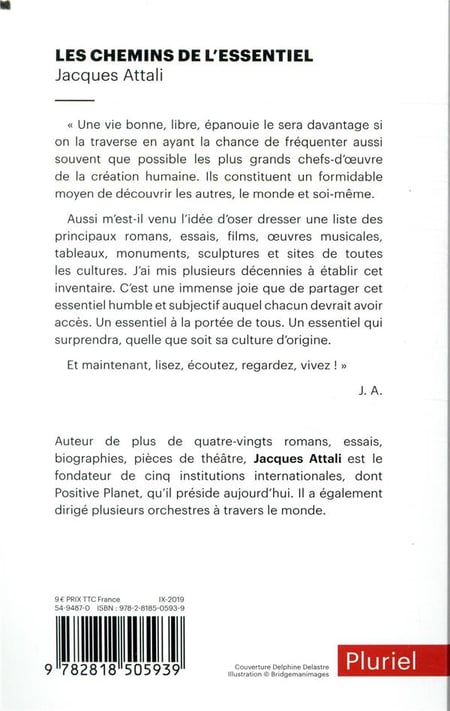 LES CHEMINS DE L'ESSENTIEL
Jacques Attali

« Une vie bonne, libre, épanouie le sera davantage si on la traverse en ayant la chance de fréquenter aussi souvent que possible les plus grands chefs-d'œuvre de la création humaine. Ils constituent un formidable moyen de découvrir les autres, le monde et soi-même.

Aussi m'est-il venu l'idée d'oser dresser une liste des principaux romans, essais, films, œuvres musicales, tableaux, monuments, sculptures et sites de toutes les cultures. J'ai mis plusieurs décennies à établir cet inventaire. C'est une immense joie que de partager cet essentiel humble et subjectif auquel chacun devrait avoir accès. Un essentiel à la portée de tous. Un essentiel qui surprendra, quelle que soit sa culture d'origine.

Et maintenant, lisez, écoutez, regardez, vivez ! »

J. A.

Auteur de plus de quatre-vingts romans, essais, biographies, pièces de théâtre, Jacques Attali est le fondateur de cinq institutions internationales, dont Positive Planet, qu'il préside aujourd'hui. Il a également dirigé plusieurs orchestres à travers le monde.

9 € PRIX TTC France IX-2019
54-9487-0 ISBN : 978-2-8185-0593-9

9 782818 505939

Couverture Delphine Delastre
Illustration © Bridgemanimages

Pluriel